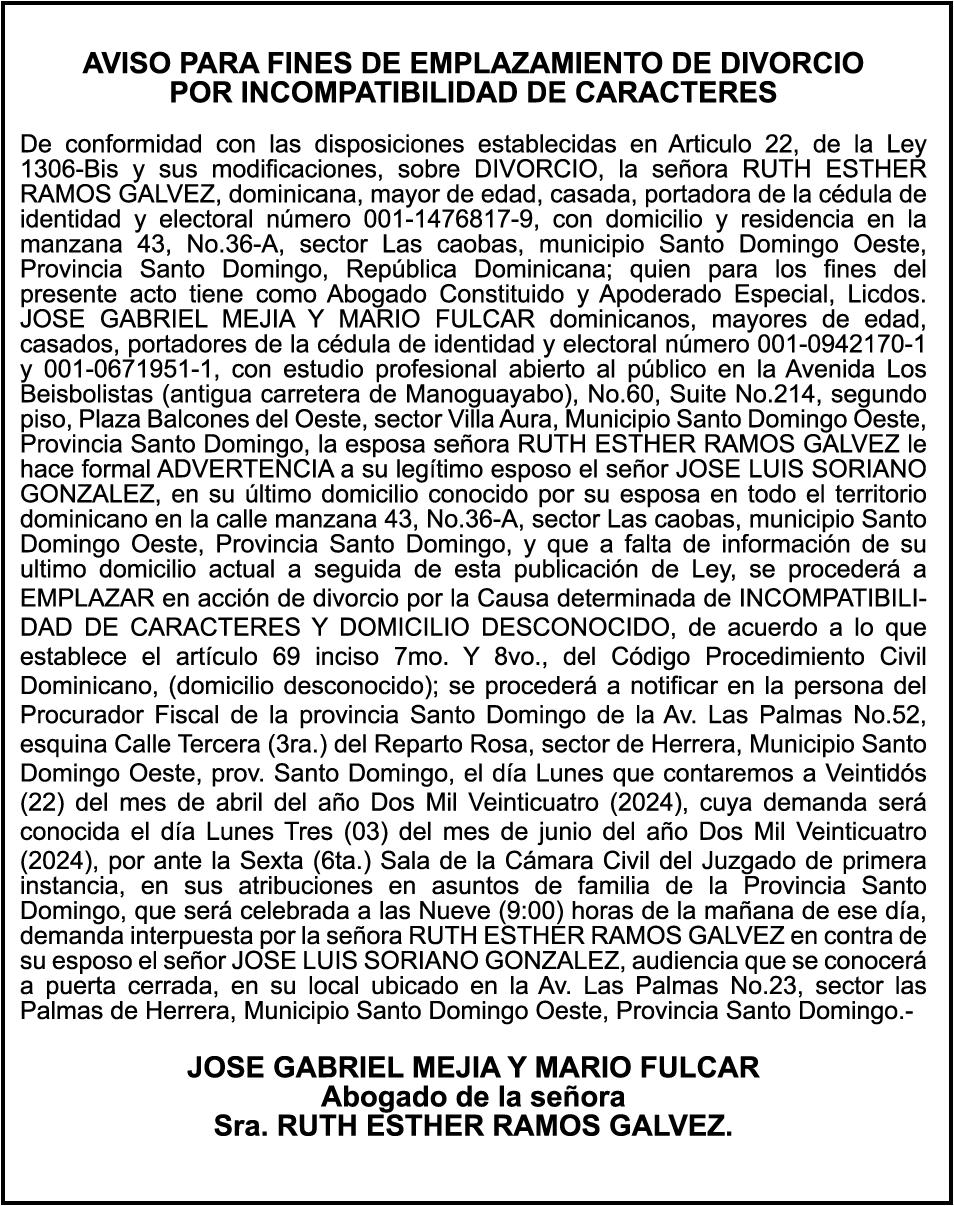 AVISO PARA FINES DE EMPLAZAMIENTO DE DIVORCIO POR INCOMPATIBILIDAD DE CARACTERES

De conformidad con las disposiciones establecidas en Articulo 22, de la Ley 1306-Bis y sus modificaciones, sobre DIVORCIO, la señora RUTH ESTHER RAMOS GALVEZ, dominicana, mayor de edad, casada, portadora de la cédula de identidad y electoral número 001-1476817-9, con domicilio y residencia en la manzana 43, No.36-A, sector Las caobas, municipio Santo Domingo Oeste, Provincia Santo Domingo, República Dominicana; quien para los fines del presente acto tiene como Abogado Constituido y Apoderado Especial, Licdos. JOSE GABRIEL MEJIA Y MARIO FULCAR dominicanos, mayores de edad, casados, portadores de la cédula de identidad y electoral número 001-0942170-1 y 001-0671951-1, con estudio profesional abierto al público en la Avenida Los Beisbolistas (antigua carretera de Manoguayabo), No.60, Suite No.214, segundo piso, Plaza Balcones del Oeste, sector Villa Aura, Municipio Santo Domingo Oeste, Provincia Santo Domingo, la esposa señora RUTH ESTHER RAMOS GALVEZ le hace formal ADVERTENCIA a su legítimo esposo el señor JOSE LUIS SORIANO GONZALEZ, en su último domicilio conocido por su esposa en todo el territorio dominicano en la calle manzana 43, No.36-A, sector Las caobas, municipio Santo Domingo Oeste, Provincia Santo Domingo, y que a falta de información de su ultimo domicilio actual a seguida de esta publicación de Ley, se procederá a EMPLAZAR en acción de divorcio por la Causa determinada de INCOMPATIBILIDAD DE CARACTERES Y DOMICILIO DESCONOCIDO, de acuerdo a lo que establece el artículo 69 inciso 7mo. Y 8vo., del Código Procedimiento Civil Dominicano, (domicilio desconocido); se procederá a notificar en la persona del Procurador Fiscal de la provincia Santo Domingo de la Av. Las Palmas No.52, esquina Calle Tercera (3ra.) del Reparto Rosa, sector de Herrera, Municipio Santo Domingo Oeste, prov. Santo Domingo, el día Lunes que contaremos a Veintidós (22) del mes de abril del año Dos Mil Veinticuatro (2024), cuya demanda será conocida el día Lunes Tres (03) del mes de junio del año Dos Mil Veinticuatro (2024), por ante la Sexta (6ta.) Sala de la Cámara Civil del Juzgado de primera instancia, en sus atribuciones en asuntos de familia de la Provincia Santo Domingo, que será celebrada a las Nueve (9:00) horas de la mañana de ese día, demanda interpuesta por la señora RUTH ESTHER RAMOS GALVEZ en contra de su esposo el señor JOSE LUIS SORIANO GONZALEZ, audiencia que se conocerá a puerta cerrada, en su local ubicado en la Av. Las Palmas No.23, sector las Palmas de Herrera, Municipio Santo Domingo Oeste, Provincia Santo Domingo.-

JOSE GABRIEL MEJIA Y MARIO FULCAR
Abogado de la señora
Sra. RUTH ESTHER RAMOS GALVEZ.